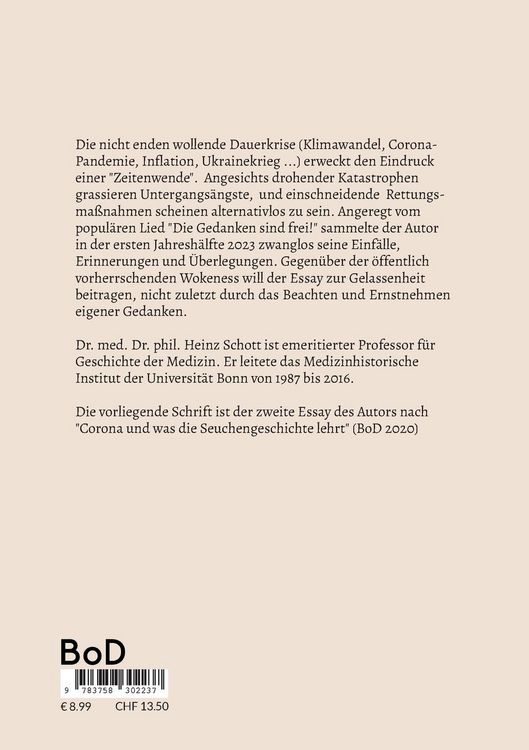 Die nicht enden wollende Dauerkrise (Klimawandel, Corona-Pandemie, Inflation, Ukrainekrieg ...) erweckt den Eindruck einer "Zeitenwende". Angesichts drohender Katastrophen grassieren Untergangsängste, und einschneidende Rettungsmaßnahmen scheinen alternativlos zu sein. Angeregt vom populären Lied "Die Gedanken sind frei!" sammelte der Autor in der ersten Jahreshälfte 2023 zwanglos seine Einfälle, Erinnerungen und Überlegungen. Gegenüber der öffentlich vorherrschenden Wokeness will der Essay zur Gelassenheit beitragen, nicht zuletzt durch das Beachten und Ernstnehmen eigener Gedanken.

Dr. med. Dr. phil. Heinz Schott ist emeritierter Professor für Geschichte der Medizin. Er leitete das Medizinhistorische Institut der Universität Bonn von 1987 bis 2016.

Die vorliegende Schrift ist der zweite Essay des Autors nach "Corona und was die Seuchengeschichte lehrt" (BoD 2020)

BoD

9 783758 302237

€ 8.99 CHF 13.50